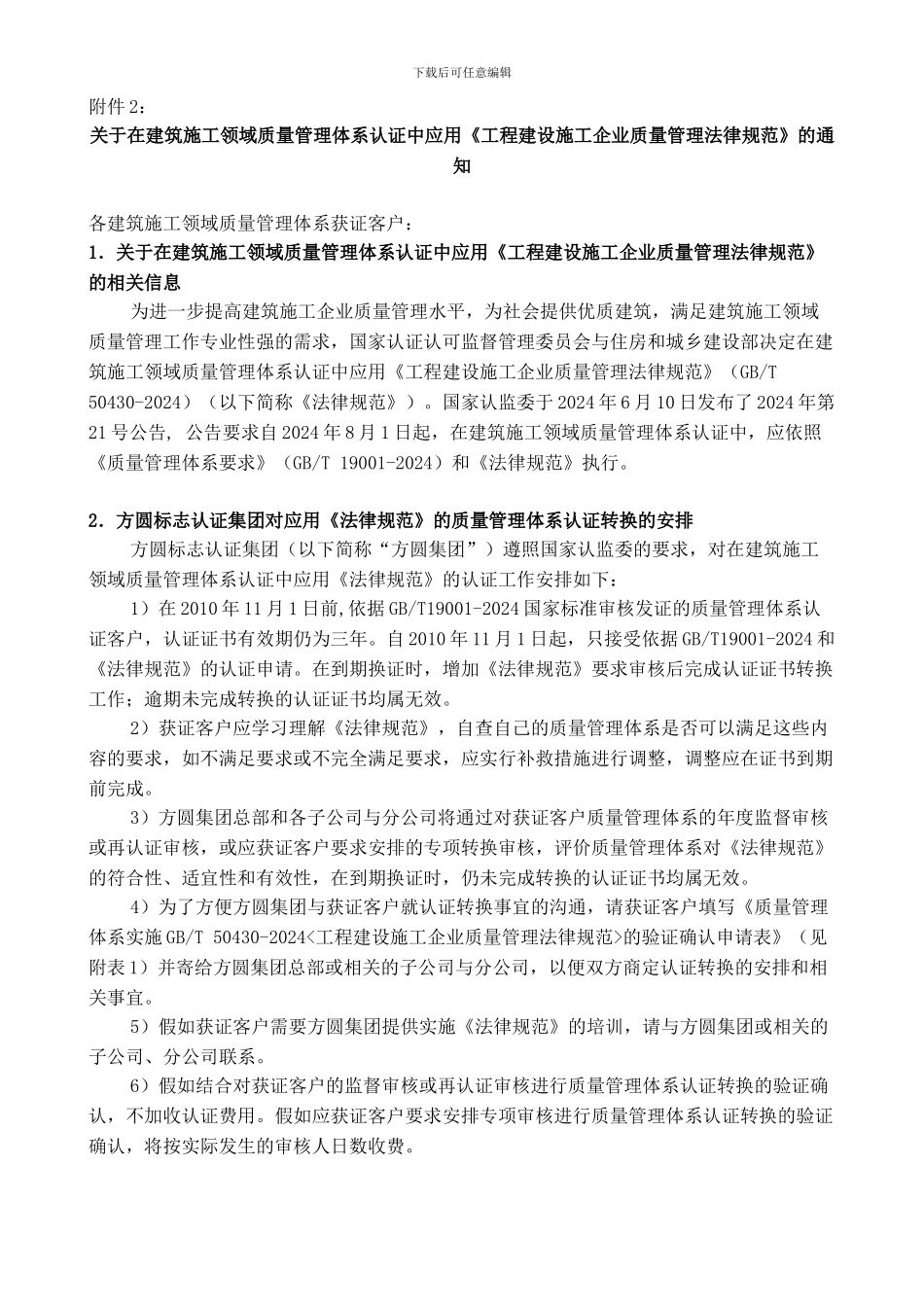 下载后可任意编辑

附件 2：

关于在建筑施工领域质量管理体系认证中应用《工程建设施工企业质量管理法律规范》的通知

各建筑施工领域质量管理体系获证客户：

1．关于在建筑施工领域质量管理体系认证中应用《工程建设施工企业质量管理法律规范》的相关信息

为进一步提高建筑施工企业质量管理水平，为社会提供优质建筑，满足建筑施工领域质量管理工作专业性强的需求，国家认证认可监督管理委员会与住房和城乡建设部决定在建筑施工领域质量管理体系认证中应用《工程建设施工企业质量管理法律规范》（GB/T 50430-2024）（以下简称《法律规范》）。国家认监委于 2024 年 6 月 10 日发布了 2024 年第 21 号公告，公告要求自 2024 年 8 月 1 日起，在建筑施工领域质量管理体系认证中，应依照《质量管理体系要求》（GB/T 19001-2024）和《法律规范》执行。

2．方圆标志认证集团对应用《法律规范》的质量管理体系认证转换的安排

方圆标志认证集团（以下简称“方圆集团”）遵照国家认监委的要求，对在建筑施工领域质量管理体系认证中应用《法律规范》的认证工作安排如下：

1）在 2010 年 11 月 1 日前，依据 GB/T19001-2024 国家标准审核发证的质量管理体系认证客户，认证证书有效期仍为三年。自 2010 年 11 月 1 日起，只接受依据 GB/T19001-2024 和《法律规范》的认证申请。在到期换证时，增加《法律规范》要求审核后完成认证证书转换工作；逾期未完成转换的认证证书均属无效。

2）获证客户应学习理解《法律规范》，自查自己的质量管理体系是否可以满足这些内容的要求，如不满足要求或不完全满足要求，应实行补救措施进行调整，调整应在证书到期前完成。

3）方圆集团总部和各子公司与分公司将通过对获证客户质量管理体系的年度监督审核或再认证审核，或应获证客户要求安排的专项转换审核，评价质量管理体系对《法律规范》的符合性、适宜性和有效性，在到期换证时，仍未完成转换的认证证书均属无效。

4）为了方便方圆集团与获证客户就认证转换事宜的沟通，请获证客户填写《质量管理体系实施 GB/T 50430-2024<工程建设施工企业质量管理法律规范>的验证确认申请表》（见附表 1）并寄给方圆集团总部或相关的子公司与分公司，以便双方商定认证转换的安排和相关事宜。

5）假如获证客户需要方圆集团提供实施《法律规范》的培训，请与方圆集团或相关的子公司、分公司联系。

6）假如结合对获证客户的监督审核或再认证审核进行质量管理体系认证转换的验证确认，不加收认证费用。假如应获证客户要求安排专项审核进行质量管理体系认证转换的验证确认，将按实际发生的审核人日数收费。